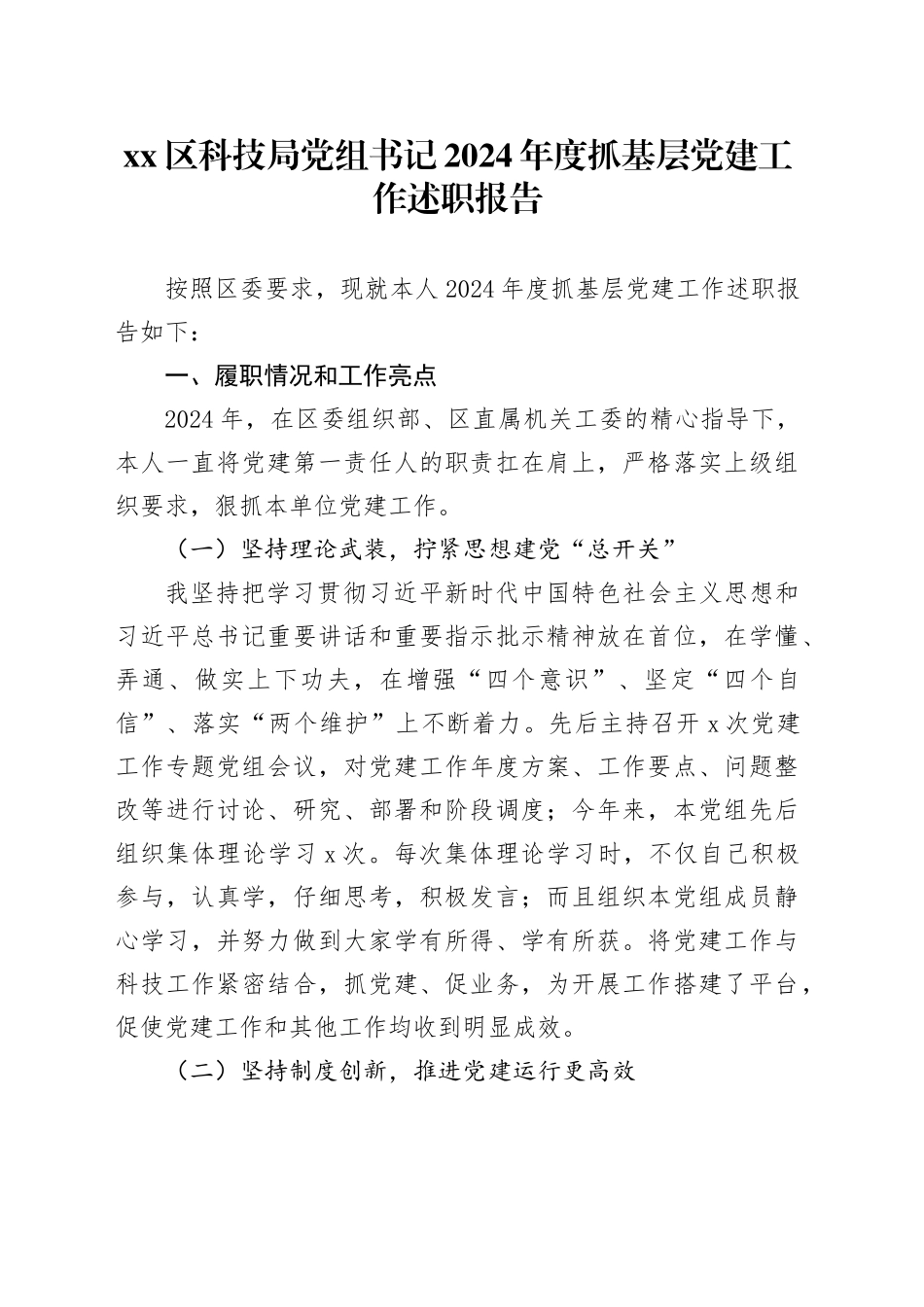 xx区科技局党组书记2024年度抓基层党建工作述职报告

按照区委要求，现就本人2024年度抓基层党建工作述职报告如下：

一、履职情况和工作亮点

2024年，在区委组织部、区直属机关工委的精心指导下，本人一直将党建第一责任人的职责扛在肩上，严格落实上级组织要求，狠抓本单位党建工作。

（一）坚持理论武装，拧紧思想建党“总开关”

我坚持把学习贯彻习近平新时代中国特色社会主义思想和习近平总书记重要讲话和重要指示批示精神放在首位，在学懂、弄通、做实上下功夫，在增强“四个意识”、坚定“四个自信”、落实“两个维护”上不断着力。先后主持召开x次党建工作专题党组会议，对党建工作年度方案、工作要点、问题整改等进行讨论、研究、部署和阶段调度；今年来，本党组先后组织集体理论学习x次。每次集体理论学习时，不仅自己积极参与，认真学，仔细思考，积极发言；而且组织本党组成员静心学习，并努力做到大家学有所得、学有所获。将党建工作与科技工作紧密结合，抓党建、促业务，为开展工作搭建了平台，促使党建工作和其他工作均收到明显成效。

（二）坚持制度创新，推进党建运行更高效